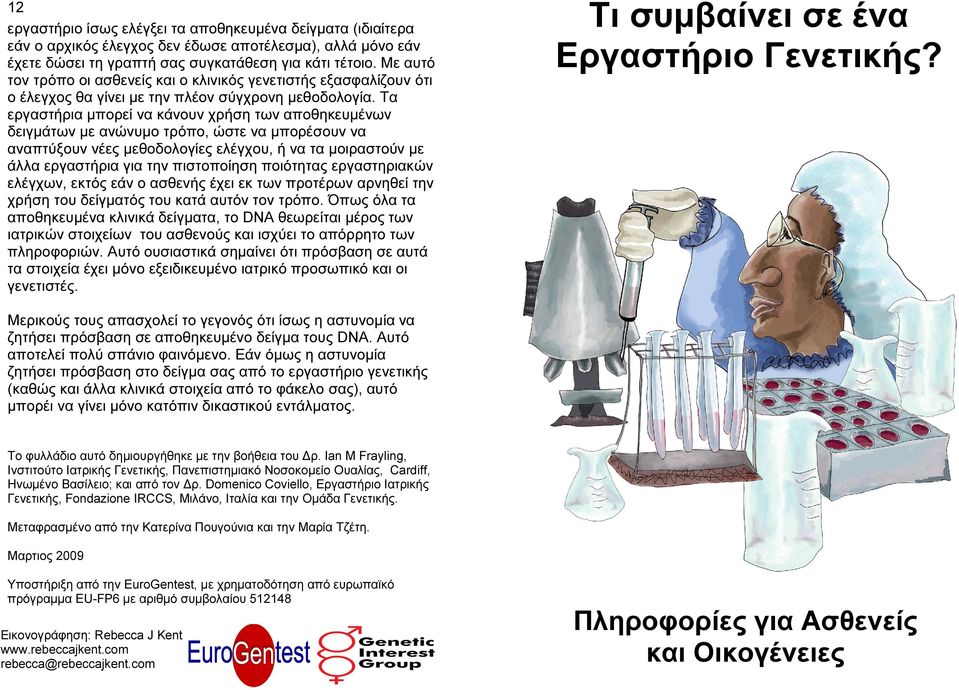 12

εργαστήριο ίσως ελέγξει τα αποθηκευμένα δείγματα (ιδιαίτερα εάν ο αρχικός έλεγχος δεν έδωσε αποτέλεσμα), αλλά μόνο εάν έχετε δώσει τη γραπτή σας συγκατάθεση για κάτι τέτοιο. Με αυτό τον τρόπο οι ασθενείς και ο κλινικός γενετιστής εξασφαλίζουν ότι ο έλεγχος θα γίνει με την πλέον σύγχρονη μεθοδολογία. Τα εργαστήρια μπορεί να κάνουν χρήση των αποθηκευμένων δειγμάτων με ανώνυμο τρόπο, ώστε να μπορέσουν να αναπτύξουν νέες μεθοδολογίες ελέγχου, ή να τα μοιραστούν με άλλα εργαστήρια για την πιστοποίηση ποιότητας εργαστηριακών ελέγχων, εκτός εάν ο ασθενής έχει εκ των προτέρων αρνηθεί την χρήση του δείγματός του κατά αυτόν τον τρόπο. Όπως όλα τα αποθηκευμένα κλινικά δείγματα, το DNA θεωρείται μέρος των ιατρικών στοιχείων του ασθενούς και ισχύει το απόρρητο των πληροφοριών. Αυτό ουσιαστικά σημαίνει ότι πρόσβαση σε αυτά τα στοιχεία έχει μόνο εξειδικευμένο ιατρικό προσωπικό και οι γενετιστές.

Μερικούς τους απασχολεί το γεγονός ότι ίσως η αστυνομία να ζητήσει πρόσβαση σε αποθηκευμένο δείγμα τους DNA. Αυτό αποτελεί πολύ σπάνιο φαινόμενο. Εάν όμως η αστυνομία ζητήσει πρόσβαση στο δείγμα σας από το εργαστήριο γενετικής (καθώς και άλλα κλινικά στοιχεία από το φάκελο σας), αυτό μπορεί να γίνει μόνο κατόπιν δικαστικού εντάλματος.

Το φυλλάδιο αυτό δημιουργήθηκε με την βοήθεια του Δρ. Ian M Frayling, Ινστιτούτο Ιατρικής Γενετικής, Πανεπιστημιακό Νοσοκομείο Ουαλίας, Cardiff, Ηνωμένο Βασίλειο; και από τον Δρ. Domenico Coviello, Εργαστήριο Ιατρικής Γενετικής, Fondazione IRCCS, Μιλάνο, Ιταλία και την Ομάδα Γενετικής.

Μεταφρασμένο από την Κατερίνα Πουγούνια και την Μαρία Τζέτη.

Μαρτιος 2009

Υποστήριξη από την EuroGentest, με χρηματοδότηση από ευρωπαϊκό πρόγραμμα EU-FP6 με αριθμό συμβολαίου 512148

Εικονογράφηση: Rebecca J Kent
www.rebeccajkent.com
rebecca@rebeccajkent.com

EuroGentest

Genetic Interest Group

Τι συμβαίνει σε ένα Εργαστήριο Γενετικής?

Πληροφορίες για Ασθενείς και Οικογένειες